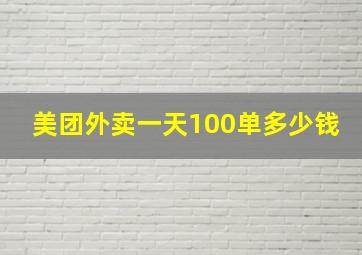 美团外卖一天100单多少钱